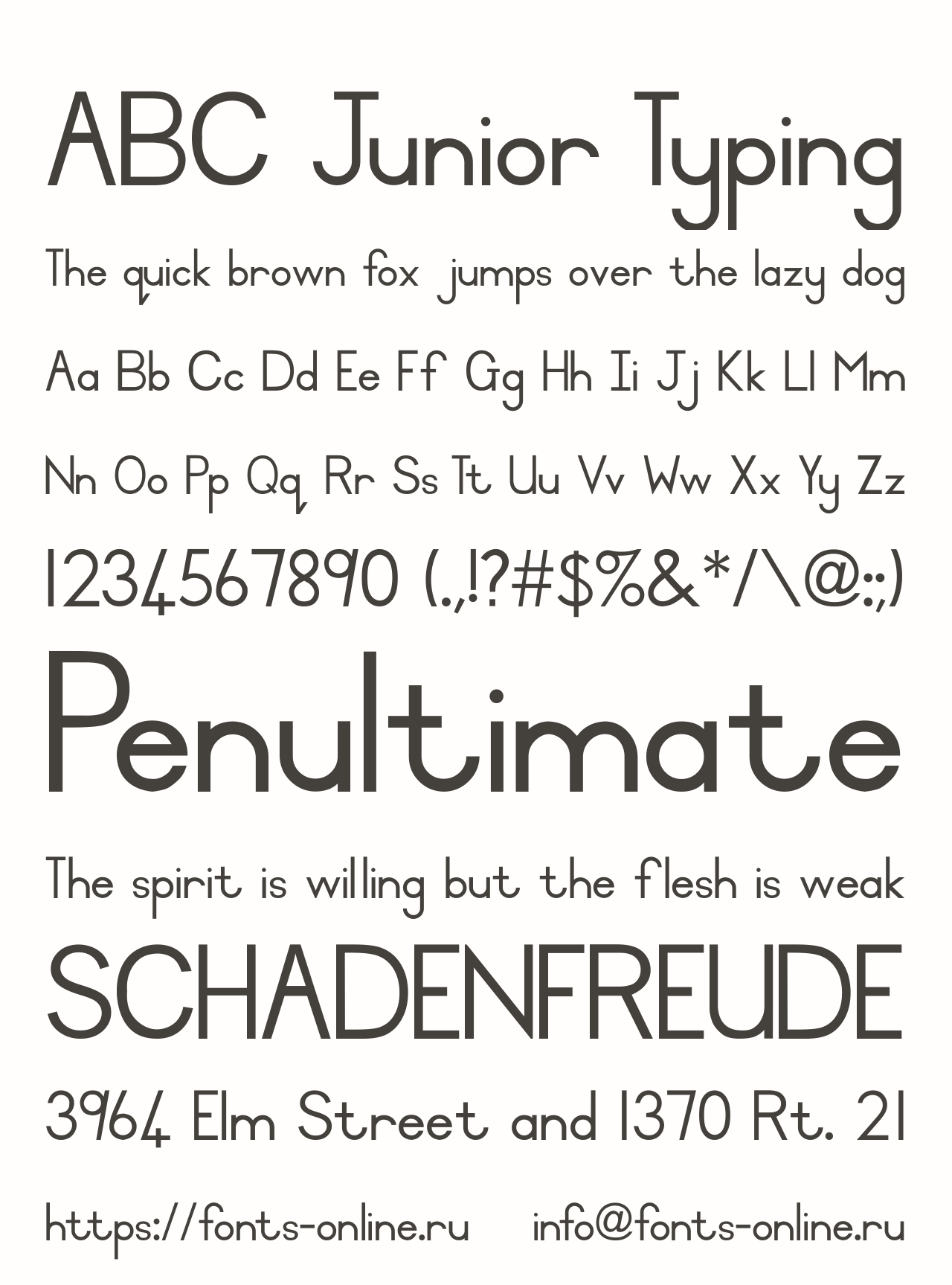 ABC Junior Typing

The quick brown fox jumps over the lazy dog

Aa Bb Cc Dd Ee Ff Gg Hh Ii Jj Kk Ll Mm

Nn Oo Pp Qq Rr Ss Tt Uu Vv Ww Xx Yy Zz

1234567890 (.,!?#$%&*/\@:;)

Penultimate

The spirit is willing but the flesh is weak

SCHADENFREUDE

3964 Elm Street and 1370 Rt. 21

https://fonts-online.ru info@fonts-online.ru